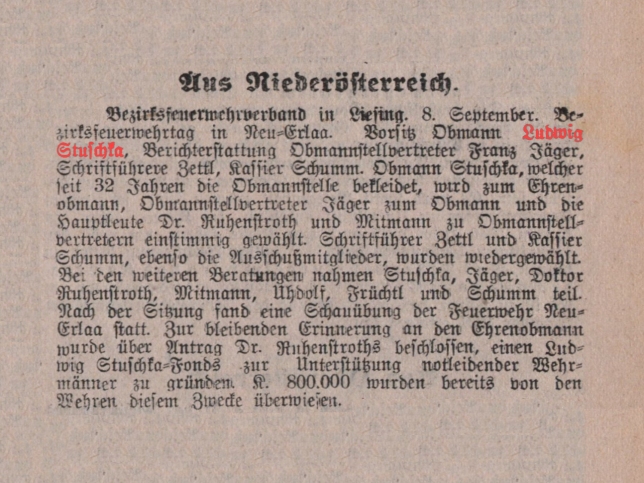 Aus Niederösterreich.

Bezirksfeuerwehrverband in Liesing. 8. September. Bezirksfeuerwehrtag in Neu-Erlaa. Vorsitz Obmann Ludwig Stuschka, Berichterstattung Obmannstellvertreter Franz Jäger, Schriftführere Zettl, Kassier Schumm. Obmann Stuschka, welcher seit 32 Jahren die Obmannstelle bekleidet, wird zum Ehrenobmann, Obmannstellvertreter Jäger zum Obmann und die Hauptleute Dr. Ruhenstroth und Mitmann zu Obmannstellvertretern einstimmig gewählt. Schriftführer Zettl und Kassier Schumm, ebenso die Ausschußmitglieder, wurden wiedergewählt. Bei den weiteren Beratungen nahmen Stuschka, Jäger, Doktor Ruhenstroth, Mitmann, Uhdolf, Früchtl und Schumm teil. Nach der Sitzung fand eine Schauübung der Feuerwehr Neu-Erlaa statt. Zur bleibenden Erinnerung an den Ehrenobmann wurde über Antrag Dr. Ruhenstroths beschlossen, einen Ludwig Stuschka-Fonds zur Unterstützung notleidender Wehrmänner zu gründen. K. 800.000 wurden bereits von den Wehren diesem Zwecke überwiesen.